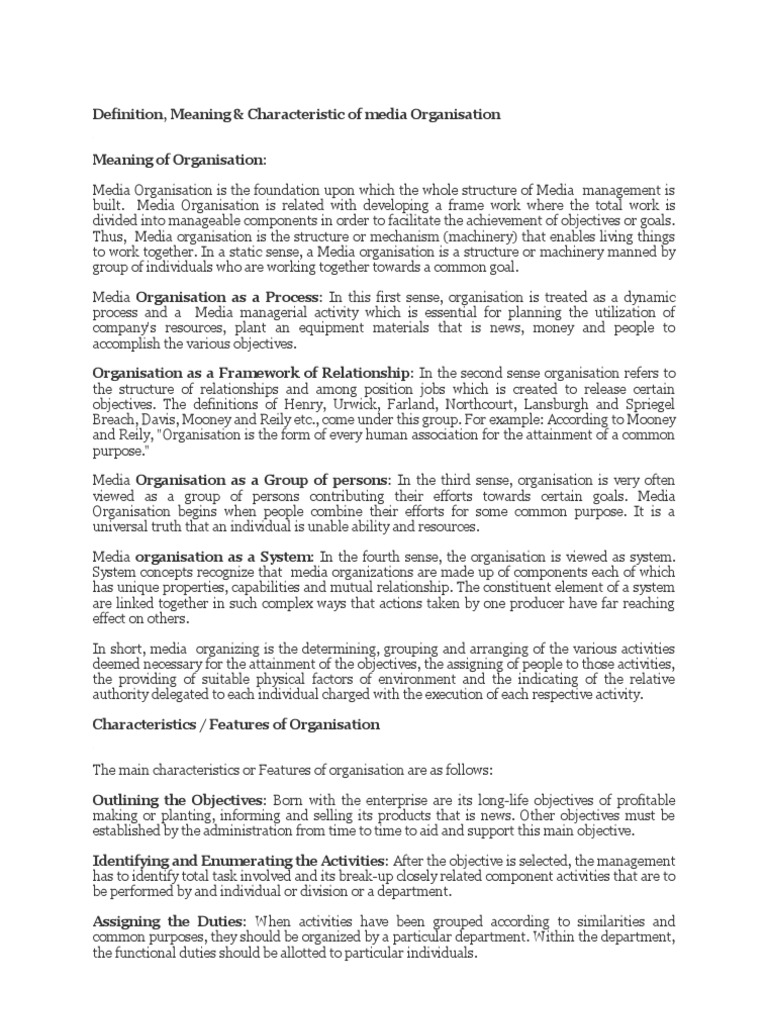 Definition, Meaning & Characteristic of media Organisation

Meaning of Organisation:

Media Organisation is the foundation upon which the whole structure of Media management is built. Media Organisation is related with developing a frame work where the total work is divided into manageable components in order to facilitate the achievement of objectives or goals. Thus, Media organisation is the structure or mechanism (machinery) that enables living things to work together. In a static sense, a Media organisation is a structure or machinery manned by group of individuals who are working together towards a common goal.

Media Organisation as a Process: In this first sense, organisation is treated as a dynamic process and a Media managerial activity which is essential for planning the utilization of company's resources, plant an equipment materials that is news, money and people to accomplish the various objectives.

Organisation as a Framework of Relationship: In the second sense organisation refers to the structure of relationships and among position jobs which is created to release certain objectives. The definitions of Henry, Urwick, Farland, Northcourt, Lansburgh and Spriegel Breach, Davis, Mooney and Reily etc., come under this group. For example: According to Mooney and Reily, "Organisation is the form of every human association for the attainment of a common purpose."

Media Organisation as a Group of persons: In the third sense, organisation is very often viewed as a group of persons contributing their efforts towards certain goals. Media Organisation begins when people combine their efforts for some common purpose. It is a universal truth that an individual is unable ability and resources.

Media organisation as a System: In the fourth sense, the organisation is viewed as system. System concepts recognize that media organizations are made up of components each of which has unique properties, capabilities and mutual relationship. The constituent element of a system are linked together in such complex ways that actions taken by one producer have far reaching effect on others.

In short, media organizing is the determining, grouping and arranging of the various activities deemed necessary for the attainment of the objectives, the assigning of people to those activities, the providing of suitable physical factors of environment and the indicating of the relative authority delegated to each individual charged with the execution of each respective activity.

Characteristics / Features of Organisation

The main characteristics or Features of organisation are as follows:

Outlining the Objectives: Born with the enterprise are its long-life objectives of profitable making or planting, informing and selling its products that is news. Other objectives must be established by the administration from time to time to aid and support this main objective.

Identifying and Enumerating the Activities: After the objective is selected, the management has to identify total task involved and its break-up closely related component activities that are to be performed by and individual or division or a department.

Assigning the Duties: When activities have been grouped according to similarities and common purposes, they should be organized by a particular department. Within the department, the functional duties should be allotted to particular individuals.